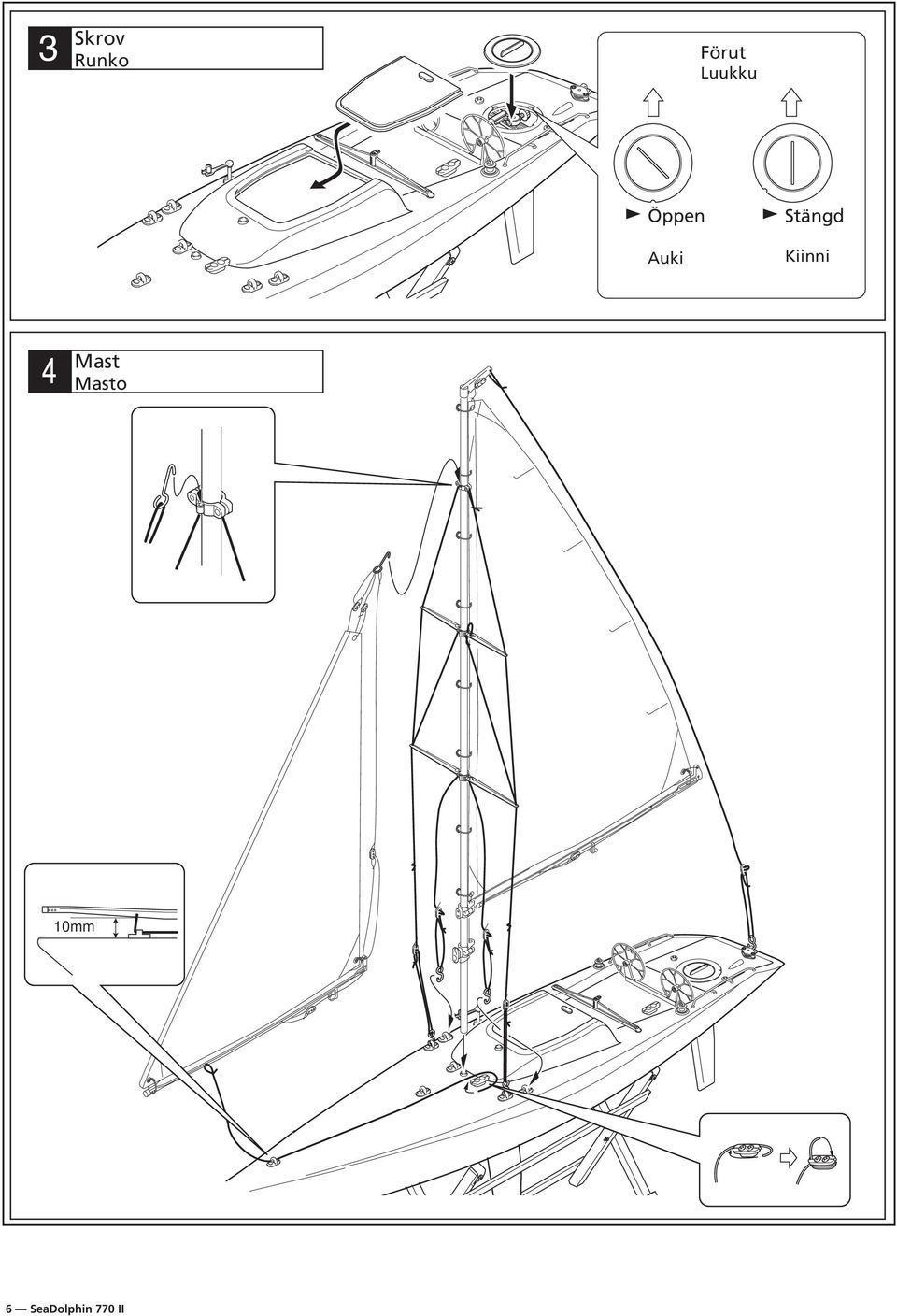 3 Skrov
Runko

Förut
Luukku

Öppen
Auki

Stängd
Kiinni

4 Mast
Masto

10mm

6 — SeaDolphin 770 II